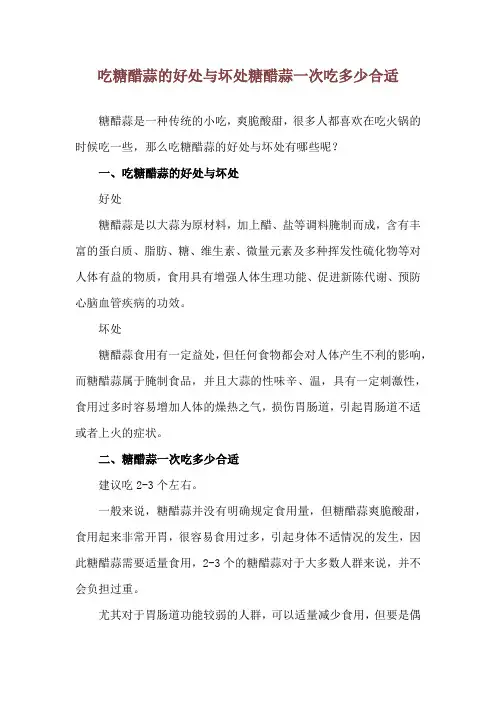 吃糖醋蒜的好处与坏处糖醋蒜一次吃多少合适

糖醋蒜是一种传统的小吃，爽脆酸甜，很多人都喜欢在吃火锅的时候吃一些，那么吃糖醋蒜的好处与坏处有哪些呢？

一、吃糖醋蒜的好处与坏处

好处

糖醋蒜是以大蒜为原材料，加上醋、盐等调料腌制而成，含有丰富的蛋白质、脂肪、糖、维生素、微量元素及多种挥发性硫化物等对人体有益的物质，食用具有增强人体生理功能、促进新陈代谢、预防心脑血管疾病的功效。

坏处

糖醋蒜食用有一定益处，但任何食物都会对人体产生不利的影响，而糖醋蒜属于腌制食品，并且大蒜的性味辛、温，具有一定刺激性，食用过多时容易增加人体的燥热之气，损伤胃肠道，引起胃肠道不适或者上火的症状。

二、糖醋蒜一次吃多少合适

建议吃 2-3 个左右。

一般来说，糖醋蒜并没有明确规定食用量，但糖醋蒜爽脆酸甜，食用起来非常开胃，很容易食用过多，引起身体不适情况的发生，因此糖醋蒜需要适量食用，2-3 个的糖醋蒜对于大多数人群来说，并不会负担过重。

尤其对于胃肠道功能较弱的人群，可以适量减少食用，但要是偶